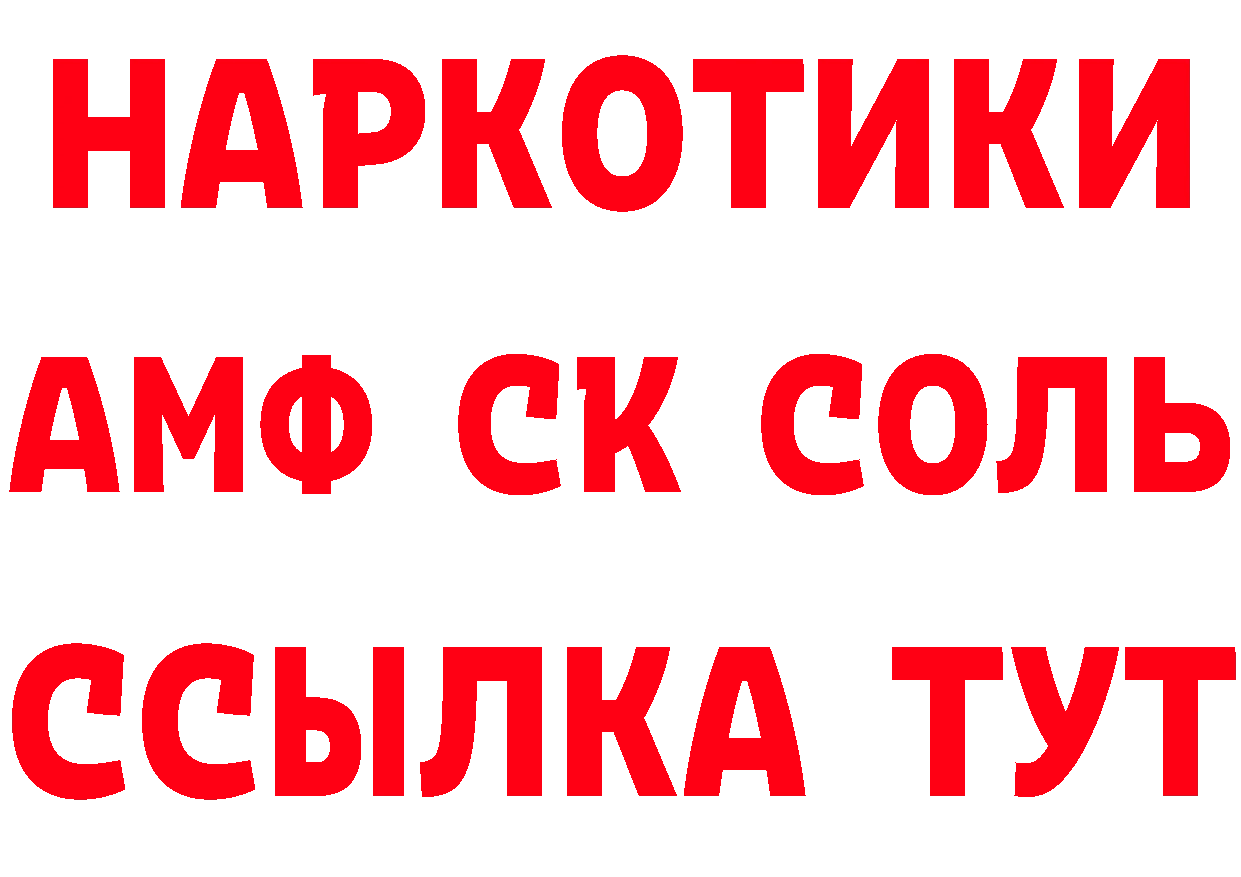 НАРКОТИКИ

АМФ СК СОЛЬ

ССЫЛКА ТУТ